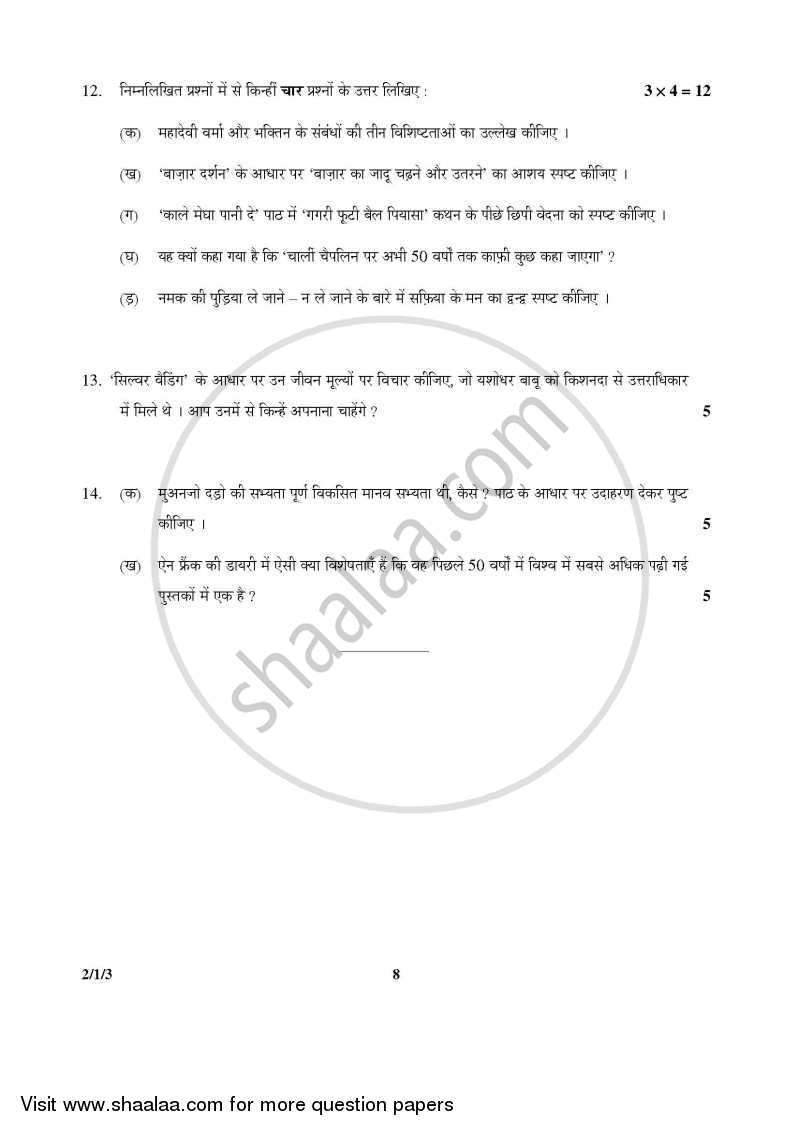 12. निम्नलिखित प्रश्नों में से किन्हीं **चार** प्रश्नों के उत्तर लिखिए : $3 \times 4 = 12$

(क) महादेवी वर्मा और भक्तिन के संबंधों की तीन विशिष्टताओं का उल्लेख कीजिए ।

(ख) 'बाज़ार दर्शन' के आधार पर 'बाज़ार का जादू चढ़ने और उतरने' का आशय स्पष्ट कीजिए ।

(ग) 'काले मेघा पानी दे' पाठ में 'गगरी फूटी बैल पियासा' कथन के पीछे छिपी वेदना को स्पष्ट कीजिए ।

(घ) यह क्यों कहा गया है कि 'चार्ली चैपलिन पर अभी 50 वर्षों तक काफ़ी कुछ कहा जाएगा' ?

(ङ) नमक की पुड़िया ले जाने – न ले जाने के बारे में सफ़िया के मन का द्वन्द्व स्पष्ट कीजिए ।

13. 'सिल्वर वैडिंग' के आधार पर उन जीवन मूल्यों पर विचार कीजिए, जो यशोधर बाबू को किशनदा से उत्तराधिकार में मिले थे । आप उनमें से किन्हें अपनाना चाहेंगे ? 5

14. (क) मुअनजो दड़ो की सभ्यता पूर्ण विकसित मानव सभ्यता थी, कैसे ? पाठ के आधार पर उदाहरण देकर पुष्ट कीजिए । 5

(ख) ऐन फ्रैंक की डायरी में ऐसी क्या विशेषताएँ हैं कि वह पिछले 50 वर्षों में विश्व में सबसे अधिक पढ़ी गई पुस्तकों में एक है ? 5

shaalaa.com

2/1/3 8

Visit www.shaalaa.com for more question papers